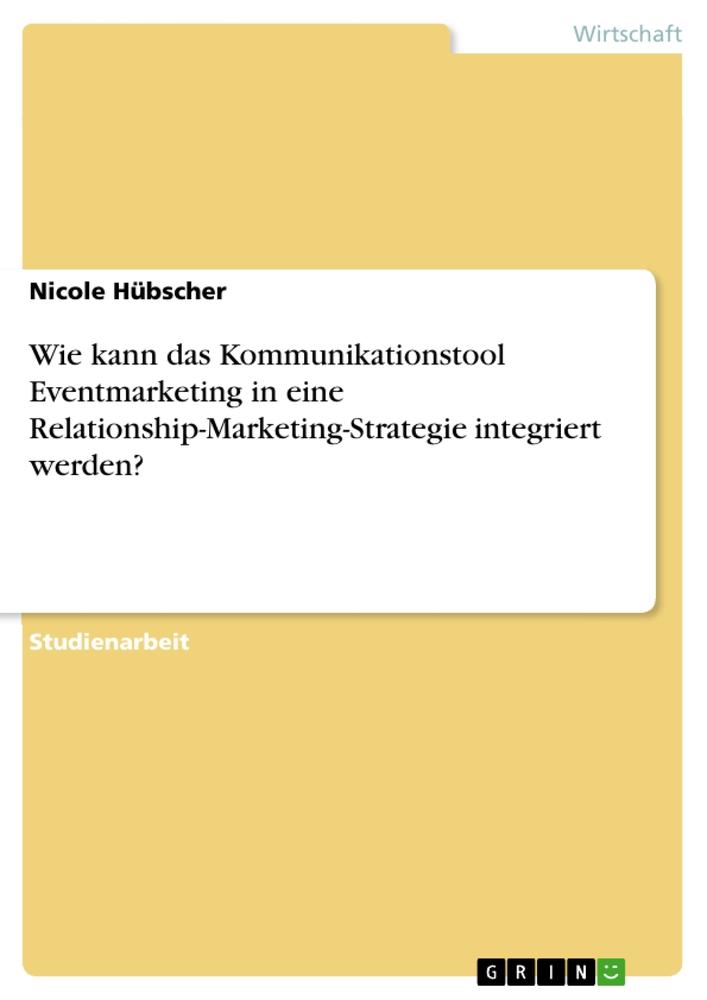 Wirtschaft

Nicole Hübscher

Wie kann das Kommunikationstool Eventmarketing in eine Relationship-Marketing-Strategie integriert werden?

Studienarbeit

GRIN